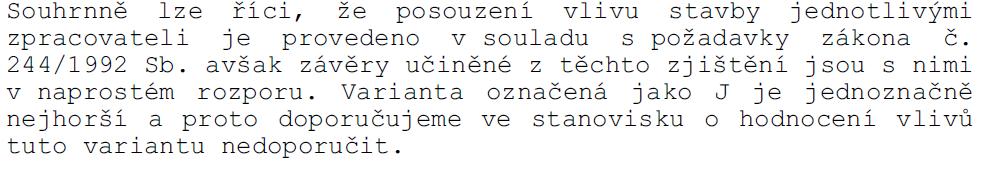 Souhrnně lze říci, že posouzení vlivu stavby jednotlivými zpracovateli je provedeno v souladu s požadavky zákona č. 244/1992 Sb. avšak závěry učiněné z těchto zjištění jsou s nimi v naprostém rozporu. Varianta označená jako J je jednoznačně nejhorší a proto doporučujeme ve stanovisku o hodnocení vlivů tuto variantu nedoporučit.